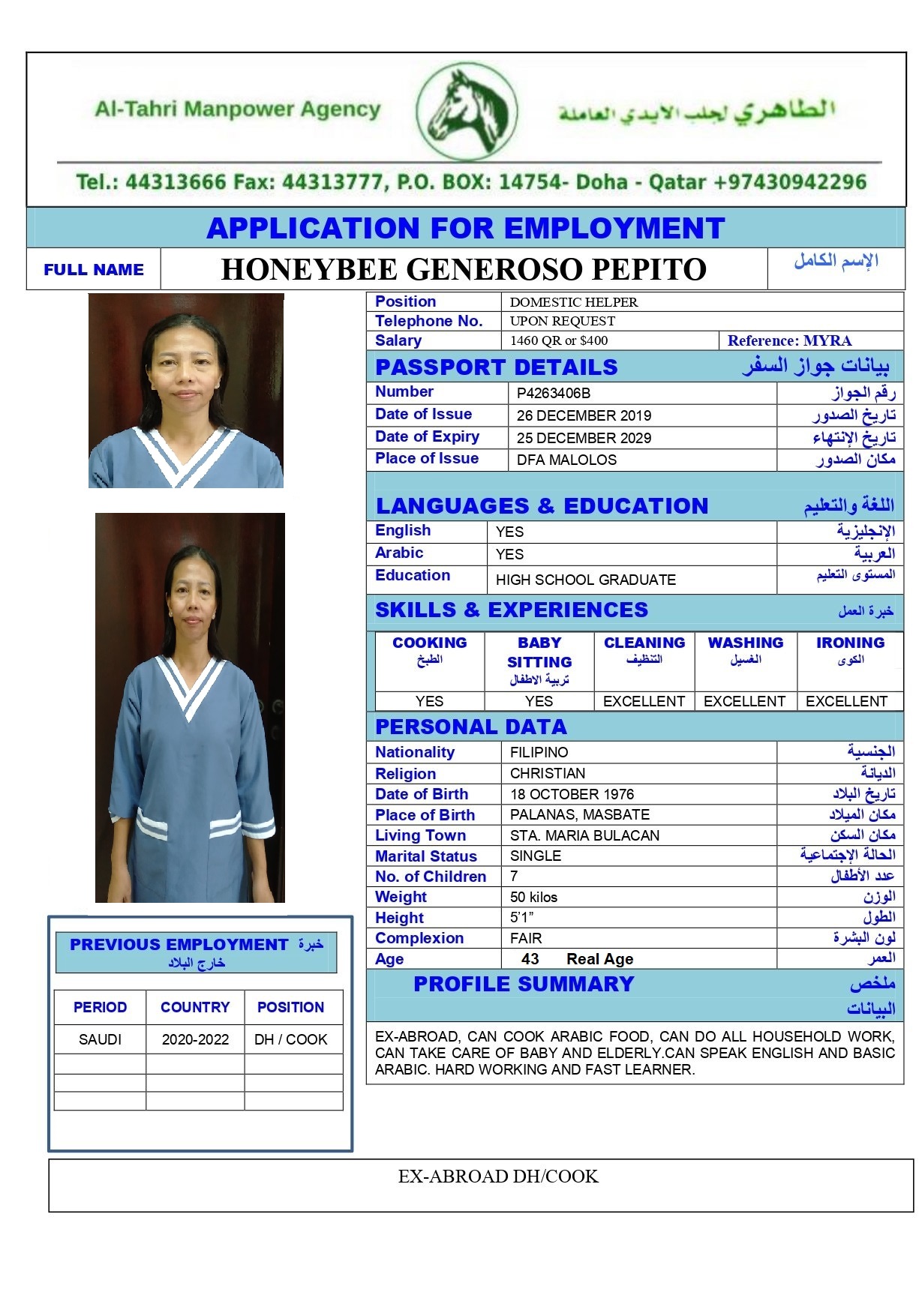 Al-Tahri Manpower Agency

الطاهري لجلب الايدي العاملة

Tel.: 44313666 Fax: 44313777, P.O. BOX: 14754- Doha - Qatar +97430942296

APPLICATION FOR EMPLOYMENT

| FULL NAME | HONEYBEE GENEROSO PEPITO | الإسم الكامل |
|---|---|---|

| Position | DOMESTIC HELPER | |
|---|---|---|
| Telephone No. | UPON REQUEST | |
| Salary | 1460 QR or $400 | Reference: MYRA |

PASSPORT DETAILS بيانات جواز السفر

| Number | P4263406B | رقم الجواز |
|---|---|---|
| Date of Issue | 26 DECEMBER 2019 | تاريخ الصدور |
| Date of Expiry | 25 DECEMBER 2029 | تاريخ الإنتهاء |
| Place of Issue | DFA MALOLOS | مكان الصدور |

LANGUAGES & EDUCATION اللغة والتعليم

| English | YES | الإنجليزية |
|---|---|---|
| Arabic | YES | العربية |
| Education | HIGH SCHOOL GRADUATE | المستوى التعليم |

SKILLS & EXPERIENCES خبرة العمل

| COOKING الطبخ | BABY SITTING تربية الاطفال | CLEANING التنظيف | WASHING الغسيل | IRONING الكوى |
|---|---|---|---|---|
| YES | YES | EXCELLENT | EXCELLENT | EXCELLENT |

PERSONAL DATA

| Nationality | FILIPINO | الجنسية |
|---|---|---|
| Religion | CHRISTIAN | الديانة |
| Date of Birth | 18 OCTOBER 1976 | تاريخ البلاد |
| Place of Birth | PALANAS, MASBATE | مكان الميلاد |
| Living Town | STA. MARIA BULACAN | مكان السكن |
| Marital Status | SINGLE | الحالة الإجتماعية |
| No. of Children | 7 | عدد الأطفال |
| Weight | 50 kilos | الوزن |
| Height | 5'1" | الطول |
| Complexion | FAIR | لون البشرة |
| Age | 43 Real Age | العمر |

PROFILE SUMMARY ملخص البيانات

EX-ABROAD, CAN COOK ARABIC FOOD, CAN DO ALL HOUSEHOLD WORK, CAN TAKE CARE OF BABY AND ELDERLY.CAN SPEAK ENGLISH AND BASIC ARABIC. HARD WORKING AND FAST LEARNER.

PREVIOUS EMPLOYMENT خبرة خارج البلاد

| PERIOD | COUNTRY | POSITION |
|---|---|---|
| SAUDI | 2020-2022 | DH / COOK |
| | | |
| | | |
| | | |

EX-ABROAD DH/COOK